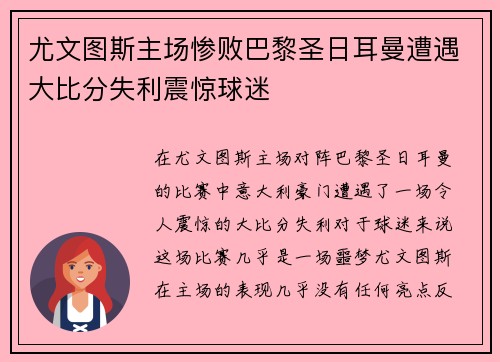 尤文图斯主场惨败巴黎圣日耳曼遭遇大比分失利震惊球迷

在尤文图斯主场对阵巴黎圣日耳曼的比赛中意大利豪门遭遇了一场令人震惊的大比分失利对于球迷来说这场比赛几乎是一场噩梦尤文图斯在主场的表现几乎没有任何亮点反